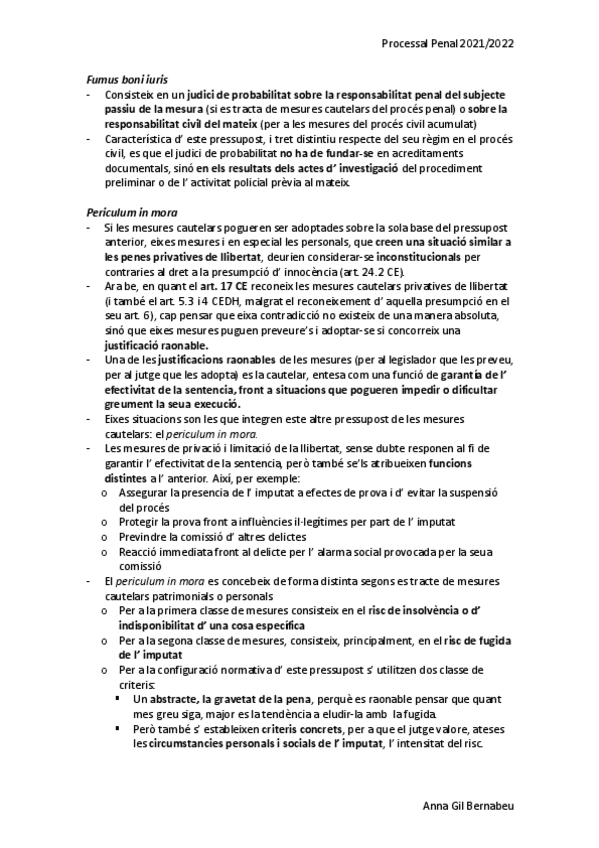 Processal Penal 2021/2022

Fumus boni iuris
- Consisteix en un judici de probabilitat sobre la responsabilitat penal del subjecte passiu de la mesura (si es tracta de mesures cautelars del procés penal) o sobre la responsabilitat civil del mateix (per a les mesures del procés civil acumulat)
- Característica d' este pressupost, i tret distintiu respecte del seu règim en el procés civil, es que el judici de probabilitat no ha de fundar-se en acreditaments documentals, sinó en els resultats dels actes d' investigació del procediment preliminar o de l' activitat policial prèvia al mateix.

Periculum in mora
- Si les mesures cautelars pogueren ser adoptades sobre la sola base del pressupost anterior, eixes mesures i en especial les personals, que creen una situació similar a les penes privatives de llibertat, deurien considerar-se inconstitucionals per contraries al dret a la presumpció d' innocència (art. 24.2 CE).
- Ara be, en quant el art. 17 CE reconeix les mesures cautelars privatives de llibertat (i també el art. 5.3 i 4 CEDH, malgrat el reconeixement d' aquella presumpció en el seu art. 6), cap pensar que eixa contradicció no existeix de una manera absoluta, sinó que eixes mesures puguen preveure's i adoptar-se si concorreix una justificació raonable.
- Una de les justificacions raonables de les mesures (per al legislador que les preveu, per al jutge que les adopta) es la cautelar, entesa com una funció de garantia de l' efectivitat de la sentencia, front a situacions que pogueren impedir o dificultar greument la seua execució.
- Eixes situacions son les que integren este altre pressupost de les mesures cautelars: el periculum in mora.
- Les mesures de privació i limitació de la llibertat, sense dubte responen al fi de garantir l' efectivitat de la sentencia, però també se'ls atribueixen funcions distintes a l' anterior. Així, per exemple:
o Assegurar la presencia de l' imputat a efectes de prova i d' evitar la suspensió del procés
o Protegir la prova front a influències il·legítimes per part de l' imputat
o Previndre la comissió d' altres delictes
o Reacció immediata front al delicte per l' alarma social provocada per la seua comissió
- El periculum in mora es concebeix de forma distinta segons es tracte de mesures cautelars patrimonials o personals
o Per a la primera classe de mesures consisteix en el risc de insolvència o d' indisponibilitat d' una cosa específica
o Per a la segona classe de mesures, consisteix, principalment, en el risc de fugida de l' imputat
o Per a la configuració normativa d' este pressupost s' utilitzen dos classe de criteris:
▪ Un abstracte, la gravetat de la pena, perquè es raonable pensar que quant mes greu siga, major es la tendència a eludir-la amb la fugida.
▪ Però també s' estableixen criteris concrets, per a que el jutge valore, ateses les circumstancies personals i socials de l' imputat, l' intensitat del risc.

Anna Gil Bernabeu